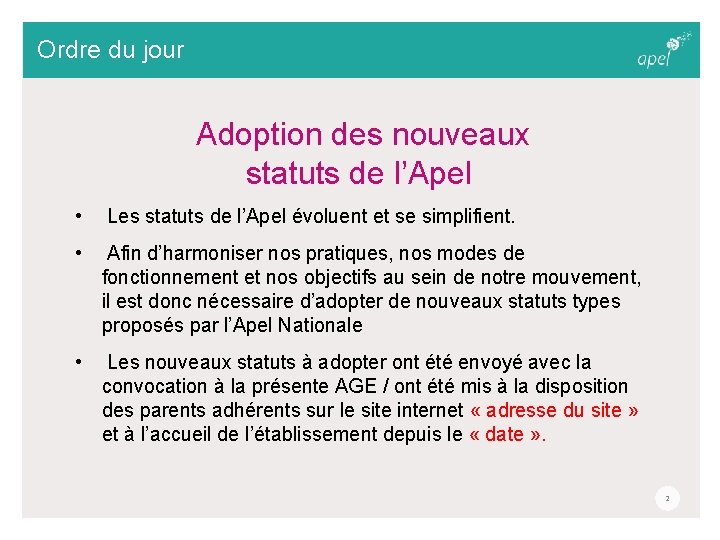 Ordre du jour

apel

Adoption des nouveaux statuts de l’Apel

• Les statuts de l’Apel évoluent et se simplifient.

• Afin d’harmoniser nos pratiques, nos modes de fonctionnement et nos objectifs au sein de notre mouvement, il est donc nécessaire d’adopter de nouveaux statuts types proposés par l’Apel Nationale

• Les nouveaux statuts à adopter ont été envoyé avec la convocation à la présente AGE / ont été mis à la disposition des parents adhérents sur le site internet « adresse du site » et à l’accueil de l’établissement depuis le « date ».

2